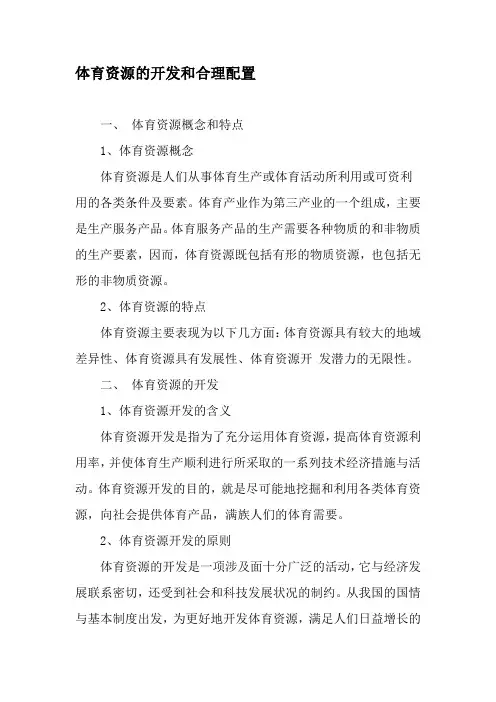 体育资源的开发和合理配置

一、 体育资源概念和特点

1、体育资源概念

体育资源是人们从事体育生产或体育活动所利用或可资利用的各类条件及要素。体育产业作为第三产业的一个组成，主要是生产服务产品。体育服务产品的生产需要各种物质的和非物质的生产要素，因而，体育资源既包括有形的物质资源，也包括无形的非物质资源。

2、体育资源的特点

体育资源主要表现为以下几方面：体育资源具有较大的地域差异性、体育资源具有发展性、体育资源开 发潜力的无限性。

二、 体育资源的开发

1、体育资源开发的含义

体育资源开发是指为了充分运用体育资源，提高体育资源利用率，并使体育生产顺利进行所采取的一系列技术经济措施与活动。体育资源开发的目的，就是尽可能地挖掘和利用各类体育资源，向社会提供体育产品，满族人们的体育需要。

2、体育资源开发的原则

体育资源的开发是一项涉及面十分广泛的活动，它与经济发展联系密切，还受到社会和科技发展状况的制约。从我国的国情与基本制度出发，为更好地开发体育资源，满足人们日益增长的